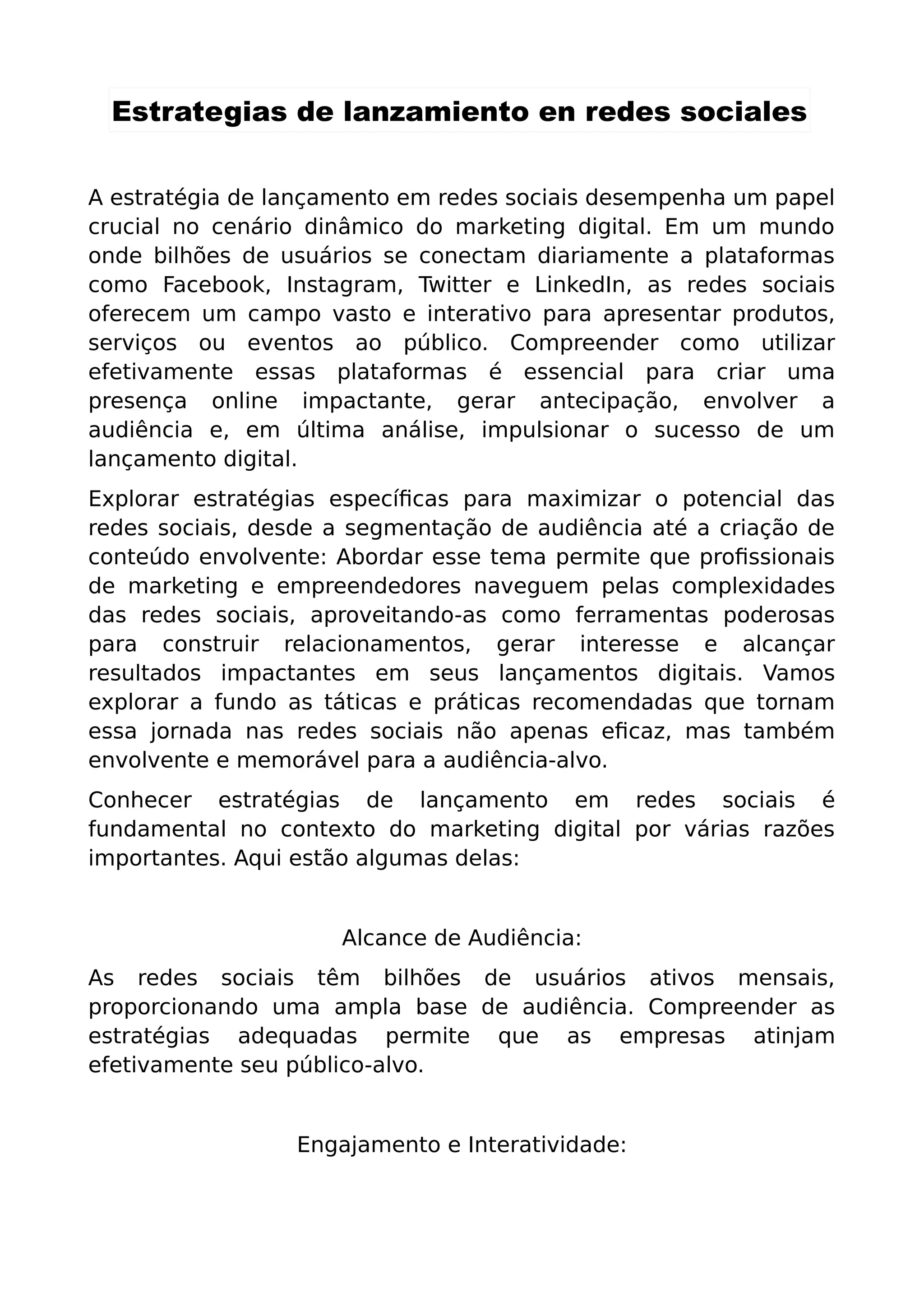 Estrategias de lanzamiento en redes sociales

A estratégia de lançamento em redes sociais desempenha um papel crucial no cenário dinâmico do marketing digital. Em um mundo onde bilhões de usuários se conectam diariamente a plataformas como Facebook, Instagram, Twitter e LinkedIn, as redes sociais oferecem um campo vasto e interativo para apresentar produtos, serviços ou eventos ao público. Compreender como utilizar efetivamente essas plataformas é essencial para criar uma presença online impactante, gerar antecipação, envolver a audiência e, em última análise, impulsionar o sucesso de um lançamento digital.

Explorar estratégias específicas para maximizar o potencial das redes sociais, desde a segmentação de audiência até a criação de conteúdo envolvente: Abordar esse tema permite que profissionais de marketing e empreendedores naveguem pelas complexidades das redes sociais, aproveitando-as como ferramentas poderosas para construir relacionamentos, gerar interesse e alcançar resultados impactantes em seus lançamentos digitais. Vamos explorar a fundo as táticas e práticas recomendadas que tornam essa jornada nas redes sociais não apenas eficaz, mas também envolvente e memorável para a audiência-alvo.

Conhecer estratégias de lançamento em redes sociais é fundamental no contexto do marketing digital por várias razões importantes. Aqui estão algumas delas:

Alcance de Audiência:

As redes sociais têm bilhões de usuários ativos mensais, proporcionando uma ampla base de audiência. Compreender as estratégias adequadas permite que as empresas atinjam efetivamente seu público-alvo.

Engajamento e Interatividade: